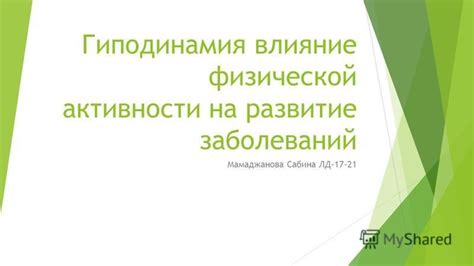 Гиподинамия влияние физической активности на развитие заболеваний

Мамаджанова Сабина ЛД-17-21

MyShared